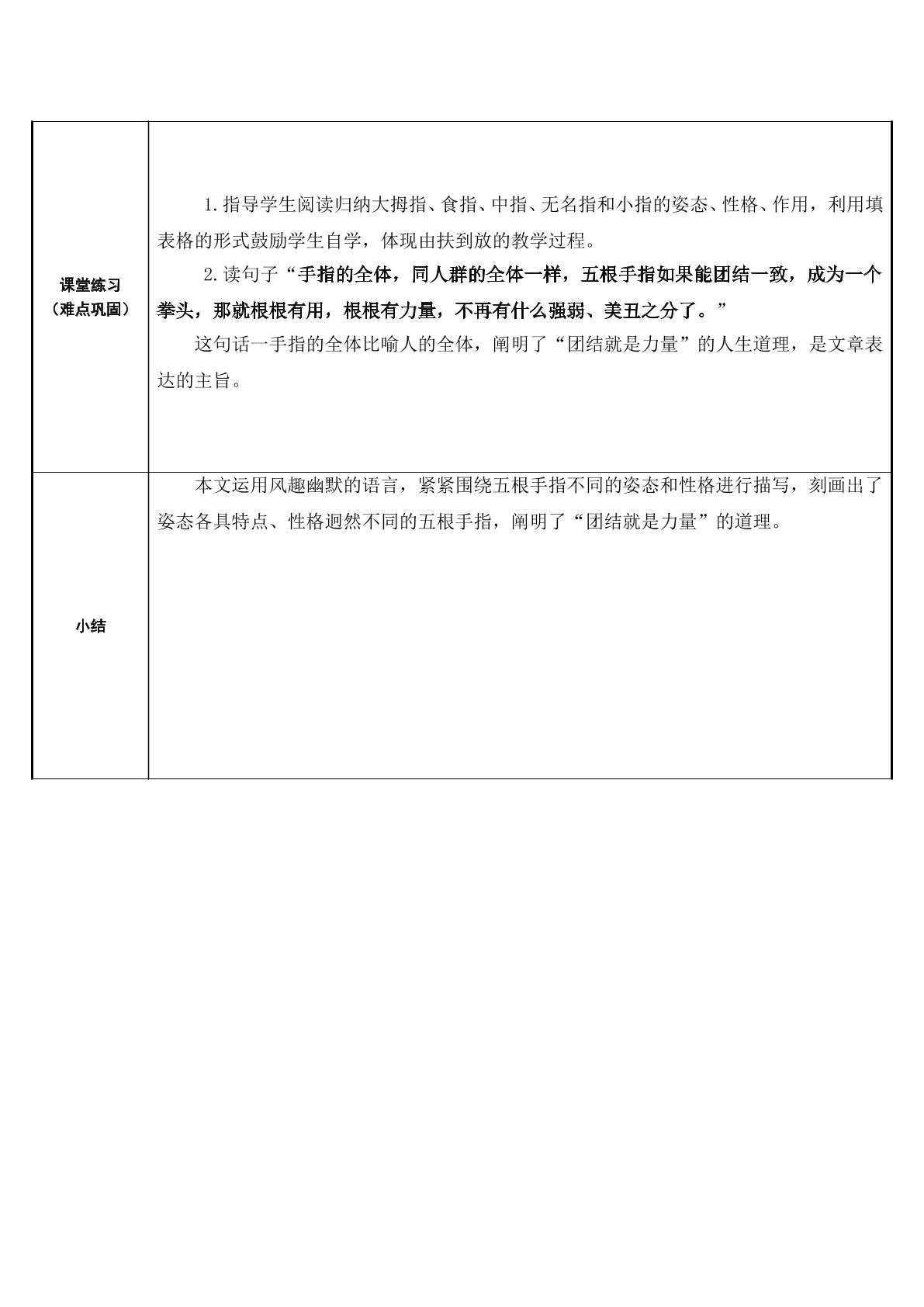 | 课堂练习（难点巩固） | 1.指导学生阅读归纳大拇指、食指、中指、无名指和小指的姿态、性格、作用，利用填表格的形式鼓励学生自学，体现由扶到放的教学过程。 2.读句子“手指的全体，同人群的全体一样，五根手指如果能团结一致，成为一个拳头，那就根根有用，根根有力量，不再有什么强弱、美丑之分了。” 这句话一手指的全体比喻人的全体，阐明了“团结就是力量”的人生道理，是文章表达的主旨。 |
|---|---|
| 小结 | 本文运用风趣幽默的语言，紧紧围绕五根手指不同的姿态和性格进行描写，刻画出了姿态各具特点、性格迥然不同的五根手指，阐明了“团结就是力量”的道理。 |